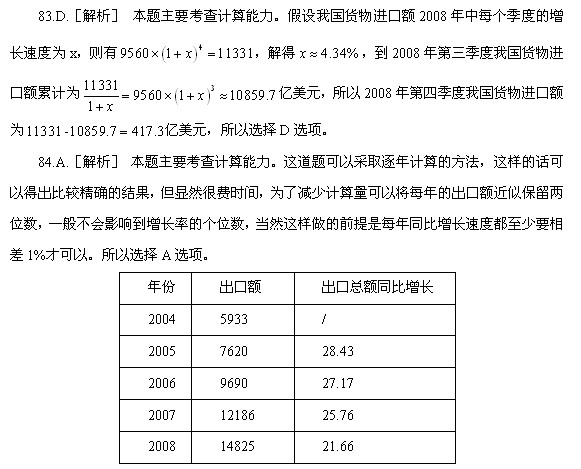 83.D.［解析］ 本题主要考查计算能力。假设我国货物进口额 2008 年中每个季度的增长速度为 x，则有 $9560\times(1+x)^4=11331$，解得 $x\approx4.34\%$，到 2008 年第三季度我国货物进口额累计为 $\frac{11331}{1+x}=9560\times(1+x)^3\approx10859.7$ 亿美元，所以 2008 年第四季度我国货物进口额为 $11331-10859.7=417.3$ 亿美元，所以选择 D 选项。

84.A.［解析］ 本题主要考查计算能力。这道题可以采取逐年计算的方法，这样的话可以得出比较精确的结果，但显然很费时间，为了减少计算量可以将每年的出口额近似保留两位数，一般不会影响到增长率的个位数，当然这样做的前提是每年同比增长速度都至少要相差 1%才可以。所以选择 A 选项。

| 年份 | 出口额 | 出口总额同比增长 |
|---|---|---|
| 2004 | 5933 | / |
| 2005 | 7620 | 28.43 |
| 2006 | 9690 | 27.17 |
| 2007 | 12186 | 25.76 |
| 2008 | 14825 | 21.66 |